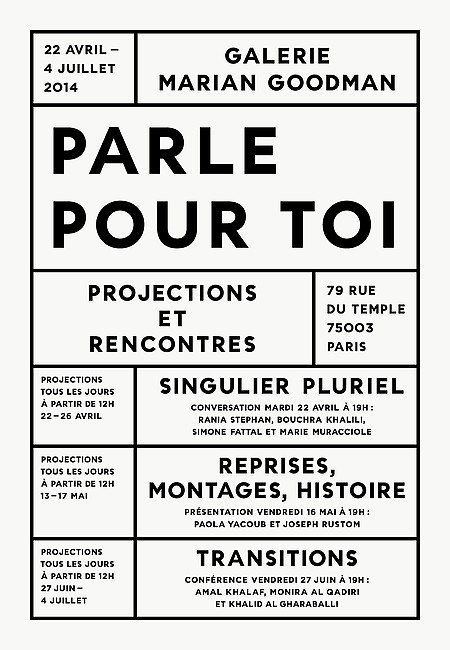 22 AVRIL – 4 JUILLET 2014

GALERIE MARIAN GOODMAN

PARLE POUR TOI

PROJECTIONS ET RENCONTRES

79 RUE DU TEMPLE 75003 PARIS

PROJECTIONS TOUS LES JOURS À PARTIR DE 12H 22 – 26 AVRIL

SINGULIER PLURIEL

CONVERSATION MARDI 22 AVRIL À 19H : RANIA STEPHAN, BOUCHRA KHALILI, SIMONE FATTAL ET MARIE MURACCIOLE

PROJECTIONS TOUS LES JOURS À PARTIR DE 12H 13 – 17 MAI

REPRISES, MONTAGES, HISTOIRE

PRÉSENTATION VENDREDI 16 MAI À 19H : PAOLA YACOUB ET JOSEPH RUSTOM

PROJECTIONS TOUS LES JOURS À PARTIR DE 12H 27 JUIN – 4 JUILLET

TRANSITIONS

CONFÉRENCE VENDREDI 27 JUIN À 19H : AMAL KHALAF, MONIRA AL QADIRI ET KHALID AL GHARABALLI